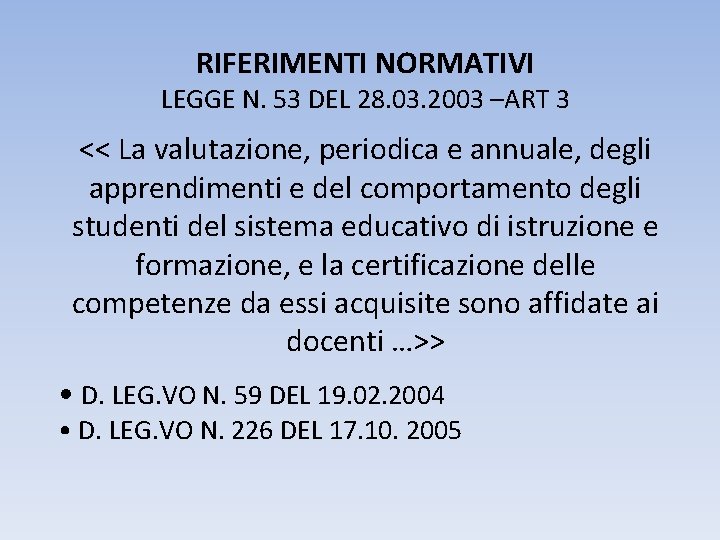 RIFERIMENTI NORMATIVI
LEGGE N. 53 DEL 28.03.2003 –ART 3

<< La valutazione, periodica e annuale, degli apprendimenti e del comportamento degli studenti del sistema educativo di istruzione e formazione, e la certificazione delle competenze da essi acquisite sono affidate ai docenti …>>

• D. LEG.VO N. 59 DEL 19.02.2004
• D. LEG.VO N. 226 DEL 17.10. 2005